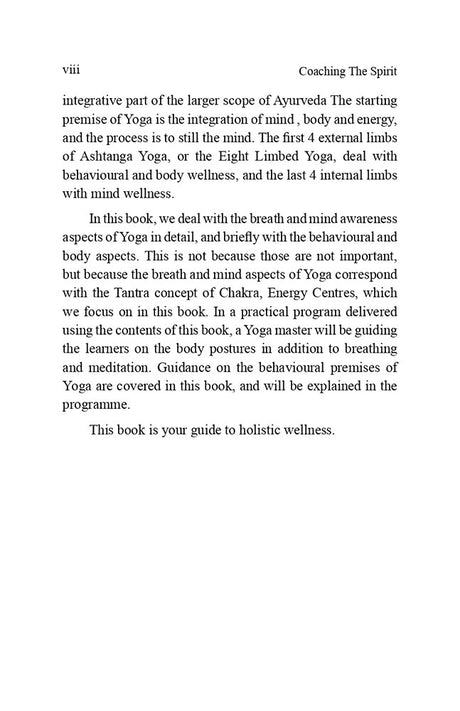 viii Coaching The Spirit

integrative part of the larger scope of Ayurveda The starting premise of Yoga is the integration of mind , body and energy, and the process is to still the mind. The first 4 external limbs of Ashtanga Yoga, or the Eight Limbed Yoga, deal with behavioural and body wellness, and the last 4 internal limbs with mind wellness.

In this book, we deal with the breath and mind awareness aspects of Yoga in detail, and briefly with the behavioural and body aspects. This is not because those are not important, but because the breath and mind aspects of Yoga correspond with the Tantra concept of Chakra, Energy Centres, which we focus on in this book. In a practical program delivered using the contents of this book, a Yoga master will be guiding the learners on the body postures in addition to breathing and meditation. Guidance on the behavioural premises of Yoga are covered in this book, and will be explained in the programme.

This book is your guide to holistic wellness.